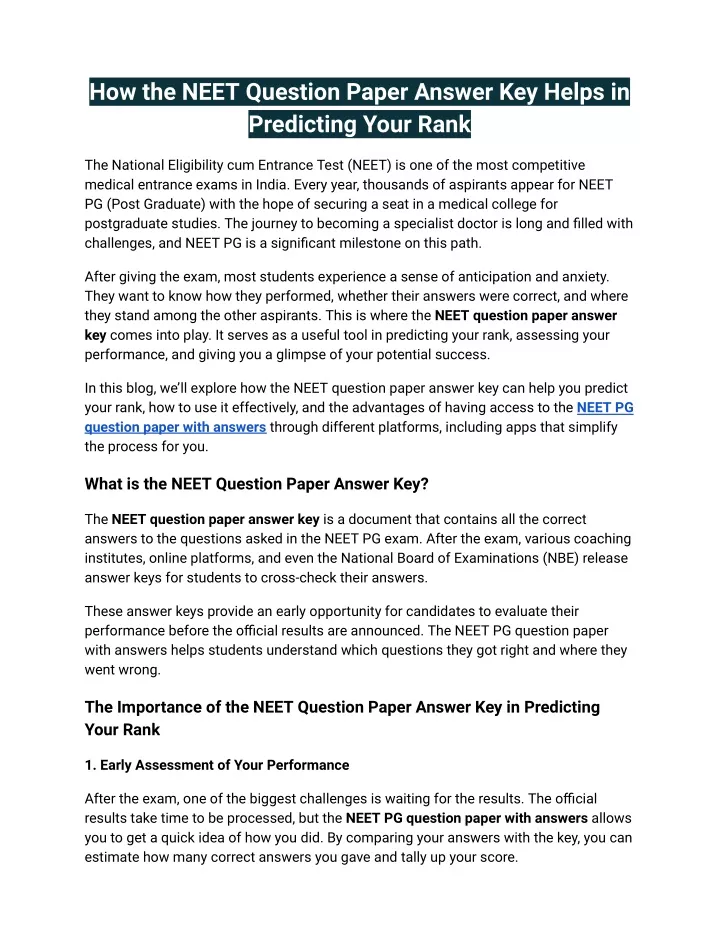 How the NEET Question Paper Answer Key Helps in Predicting Your Rank

The National Eligibility cum Entrance Test (NEET) is one of the most competitive medical entrance exams in India. Every year, thousands of aspirants appear for NEET PG (Post Graduate) with the hope of securing a seat in a medical college for postgraduate studies. The journey to becoming a specialist doctor is long and filled with challenges, and NEET PG is a significant milestone on this path.

After giving the exam, most students experience a sense of anticipation and anxiety. They want to know how they performed, whether their answers were correct, and where they stand among the other aspirants. This is where the NEET question paper answer key comes into play. It serves as a useful tool in predicting your rank, assessing your performance, and giving you a glimpse of your potential success.

In this blog, we'll explore how the NEET question paper answer key can help you predict your rank, how to use it effectively, and the advantages of having access to the NEET PG question paper with answers through different platforms, including apps that simplify the process for you.

What is the NEET Question Paper Answer Key?

The NEET question paper answer key is a document that contains all the correct answers to the questions asked in the NEET PG exam. After the exam, various coaching institutes, online platforms, and even the National Board of Examinations (NBE) release answer keys for students to cross-check their answers.

These answer keys provide an early opportunity for candidates to evaluate their performance before the official results are announced. The NEET PG question paper with answers helps students understand which questions they got right and where they went wrong.

The Importance of the NEET Question Paper Answer Key in Predicting Your Rank

1. Early Assessment of Your Performance

After the exam, one of the biggest challenges is waiting for the results. The official results take time to be processed, but the NEET PG question paper with answers allows you to get a quick idea of how you did. By comparing your answers with the key, you can estimate how many correct answers you gave and tally up your score.